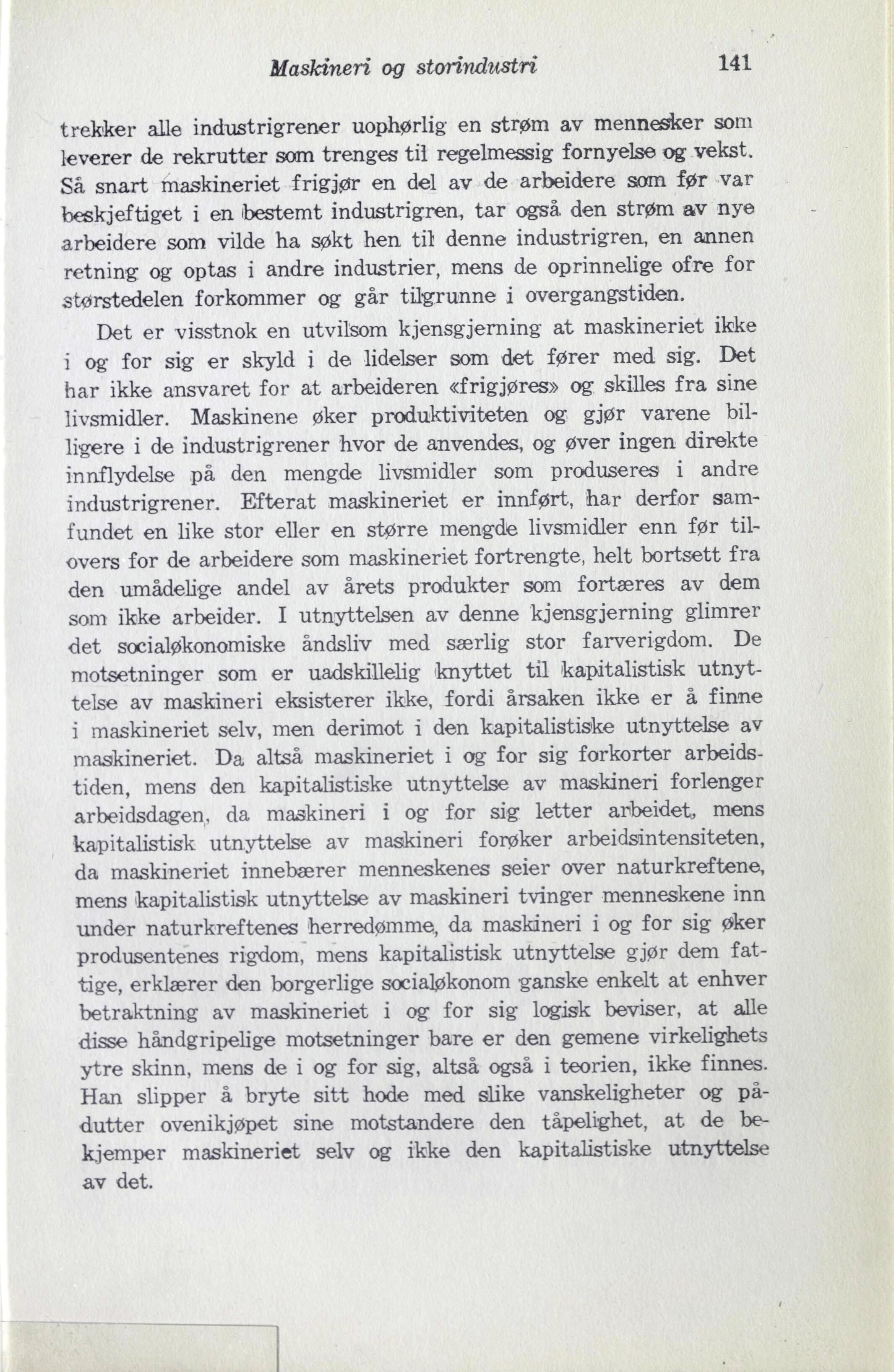 Maskineri og storindustri 141

trekker alle industrigrener uophørlig en strøm av mennesker som leverer de rekrutter som trenges til regelmessig fornyelse og vekst. Så snart maskineriet frigjør en del av de arbeidere som før var beskjeftiget i en bestemt industrigren, tar også den strøm av nye arbeidere som vilde ha søkt hen til denne industrigren, en annen retning og optas i andre industrier, mens de oprinnelige ofre for størstedelen forkommer og går tilgrunne i overgangstiden.

Det er visstnok en utvilsom kjensgjerning at maskineriet ikke i og for sig er skyld i de lidelser som det fører med sig. Det har ikke ansvaret for at arbeideren «frigjøres» og skilles fra sine livsmidler. Maskinene øker produktiviteten og gjør varene billigere i de industrigrener hvor de anvendes, og øver ingen direkte innflydelse på den mengde livsmidler som produseres i andre industrigrener. Efterat maskineriet er innført, har derfor samfundet en like stor eller en større mengde livsmidler enn før tilovers for de arbeidere som maskineriet fortrengte, helt bortsett fra den umådelige andel av årets produkter som fortæres av dem som ikke arbeider. I utnyttelsen av denne kjensgjerning glimrer det socialøkonomiske åndsliv med særlig stor farverigdom. De motsetninger som er uadskillelig knyttet til kapitalistisk utnyttelse av maskineri eksisterer ikke, fordi årsaken ikke er å finne i maskineriet selv, men derimot i den kapitalistiske utnyttelse av maskineriet. Da altså maskineriet i og for sig forkorter arbeidstiden, mens den kapitalistiske utnyttelse av maskineri forlenger arbeidsdagen, da maskineri i og for sig letter arbeidet, mens kapitalistisk utnyttelse av maskineri forøker arbeidsintensiteten, da maskineriet innebærer menneskenes seier over naturkreftene, mens kapitalistisk utnyttelse av maskineri tvinger menneskene inn under naturkreftenes herredømme, da maskineri i og for sig øker produsentenes rigdom, mens kapitalistisk utnyttelse gjør dem fattige, erklærer den borgerlige socialøkonom ganske enkelt at enhver betraktning av maskineriet i og for sig logisk beviser, at alle disse håndgripelige motsetninger bare er den gemene virkelighets ytre skinn, mens de i og for sig, altså også i teorien, ikke finnes. Han slipper å bryte sitt hode med slike vanskeligheter og pådutter ovenikjøpet sine motstandere den tåpelighet, at de bekjemper maskineriet selv og ikke den kapitalistiske utnyttelse av det.